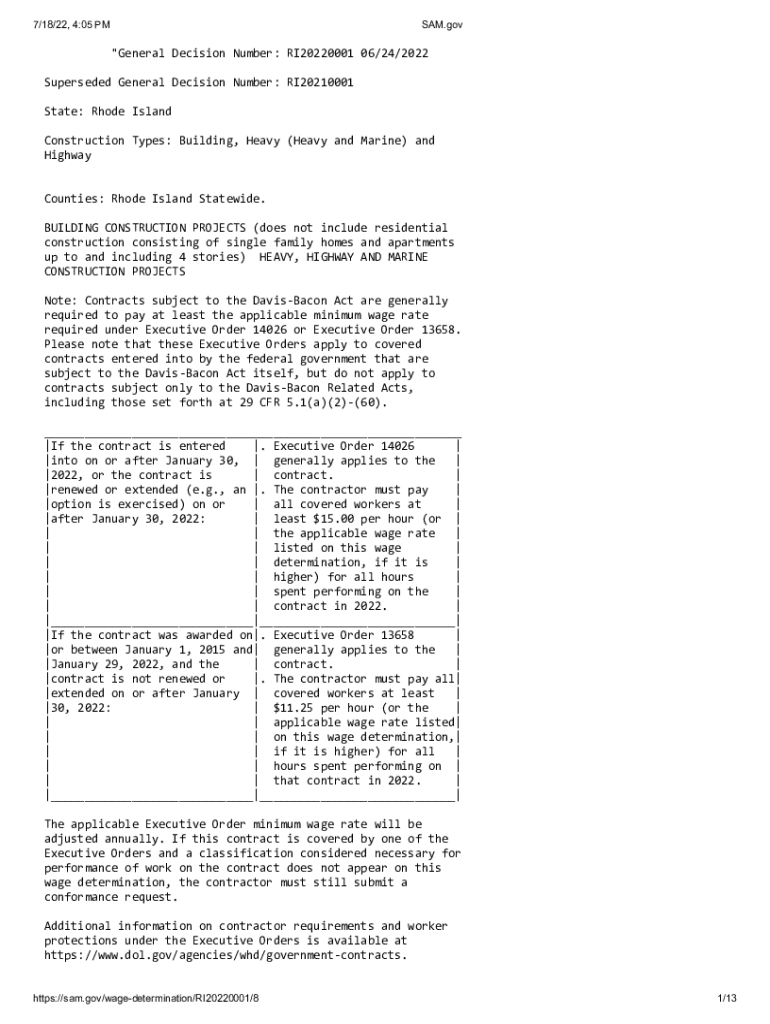 7/18/22, 4:05 PM

SAM.gov

"General Decision Number: RI20220001 06/24/2022

Superseded General Decision Number: RI20210001

State: Rhode Island

Construction Types: Building, Heavy (Heavy and Marine) and Highway

Counties: Rhode Island Statewide.

BUILDING CONSTRUCTION PROJECTS (does not include residential construction consisting of single family homes and apartments up to and including 4 stories) HEAVY, HIGHWAY AND MARINE CONSTRUCTION PROJECTS

Note: Contracts subject to the Davis-Bacon Act are generally required to pay at least the applicable minimum wage rate required under Executive Order 14026 or Executive Order 13658. Please note that these Executive Orders apply to covered contracts entered into by the federal government that are subject to the Davis-Bacon Act itself, but do not apply to contracts subject only to the Davis-Bacon Related Acts, including those set forth at 29 CFR 5.1(a)(2)-(60).

| | |
|---|---|
| If the contract is entered into on or after January 30, 2022, or the contract is renewed or extended (e.g., an option is exercised) on or after January 30, 2022: | . Executive Order 14026 generally applies to the contract. . The contractor must pay all covered workers at least $15.00 per hour (or the applicable wage rate listed on this wage determination, if it is higher) for all hours spent performing on the contract in 2022. |
| If the contract was awarded on or between January 1, 2015 and January 29, 2022, and the contract is not renewed or extended on or after January 30, 2022: | . Executive Order 13658 generally applies to the contract. . The contractor must pay all covered workers at least $11.25 per hour (or the applicable wage rate listed on this wage determination, if it is higher) for all hours spent performing on that contract in 2022. |

The applicable Executive Order minimum wage rate will be adjusted annually. If this contract is covered by one of the Executive Orders and a classification considered necessary for performance of work on the contract does not appear on this wage determination, the contractor must still submit a conformance request.

Additional information on contractor requirements and worker protections under the Executive Orders is available at https://www.dol.gov/agencies/whd/government-contracts.

https://sam.gov/wage-determination/RI20220001/8

1/13